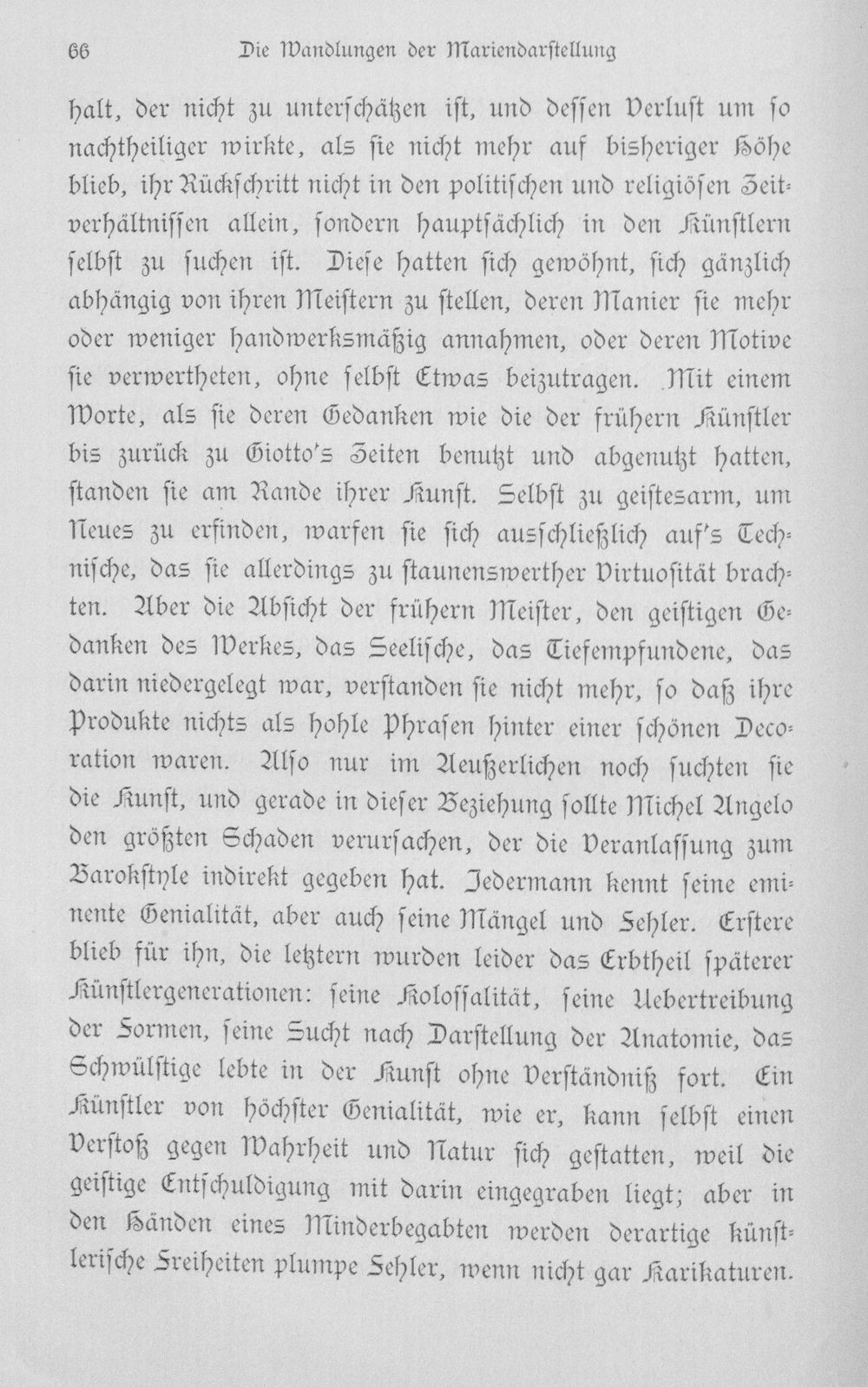 66 Die Wandlungen der Mariendarstellung

halt, der nicht zu unterschätzen ist, und dessen Verlust um so nachtheiliger wirkte, als sie nicht mehr auf bisheriger Höhe blieb, ihr Rückschritt nicht in den politischen und religiösen Zeitverhältnissen allein, sondern hauptsächlich in den Künstlern selbst zu suchen ist. Diese hatten sich gewöhnt, sich gänzlich abhängig von ihren Meistern zu stellen, deren Manier sie mehr oder weniger handwerksmäßig annahmen, oder deren Motive sie verwertheten, ohne selbst Etwas beizutragen. Mit einem Worte, als sie deren Gedanken wie die der frühern Künstler bis zurück zu Giotto's Zeiten benutzt und abgenutzt hatten, standen sie am Rande ihrer Kunst. Selbst zu geistesarm, um Neues zu erfinden, warfen sie sich ausschließlich auf's Technische, das sie allerdings zu staunenswerther Virtuosität brachten. Aber die Absicht der frühern Meister, den geistigen Gedanken des Werkes, das Seelische, das Tiefempfundene, das darin niedergelegt war, verstanden sie nicht mehr, so daß ihre Produkte nichts als hohle Phrasen hinter einer schönen Decoration waren. Also nur im Aeußerlichen noch suchten sie die Kunst, und gerade in dieser Beziehung sollte Michel Angelo den größten Schaden verursachen, der die Veranlassung zum Barokstyle indirekt gegeben hat. Jedermann kennt seine eminente Genialität, aber auch seine Mängel und Fehler. Erstere blieb für ihn, die letztern wurden leider das Erbtheil späterer Künstlergenerationen: seine Kolossalität, seine Uebertreibung der Formen, seine Sucht nach Darstellung der Anatomie, das Schwülstige lebte in der Kunst ohne Verständniß fort. Ein Künstler von höchster Genialität, wie er, kann selbst einen Verstoß gegen Wahrheit und Natur sich gestatten, weil die geistige Entschuldigung mit darin eingegraben liegt; aber in den Händen eines Minderbegabten werden derartige künstlerische Freiheiten plumpe Fehler, wenn nicht gar Karikaturen.